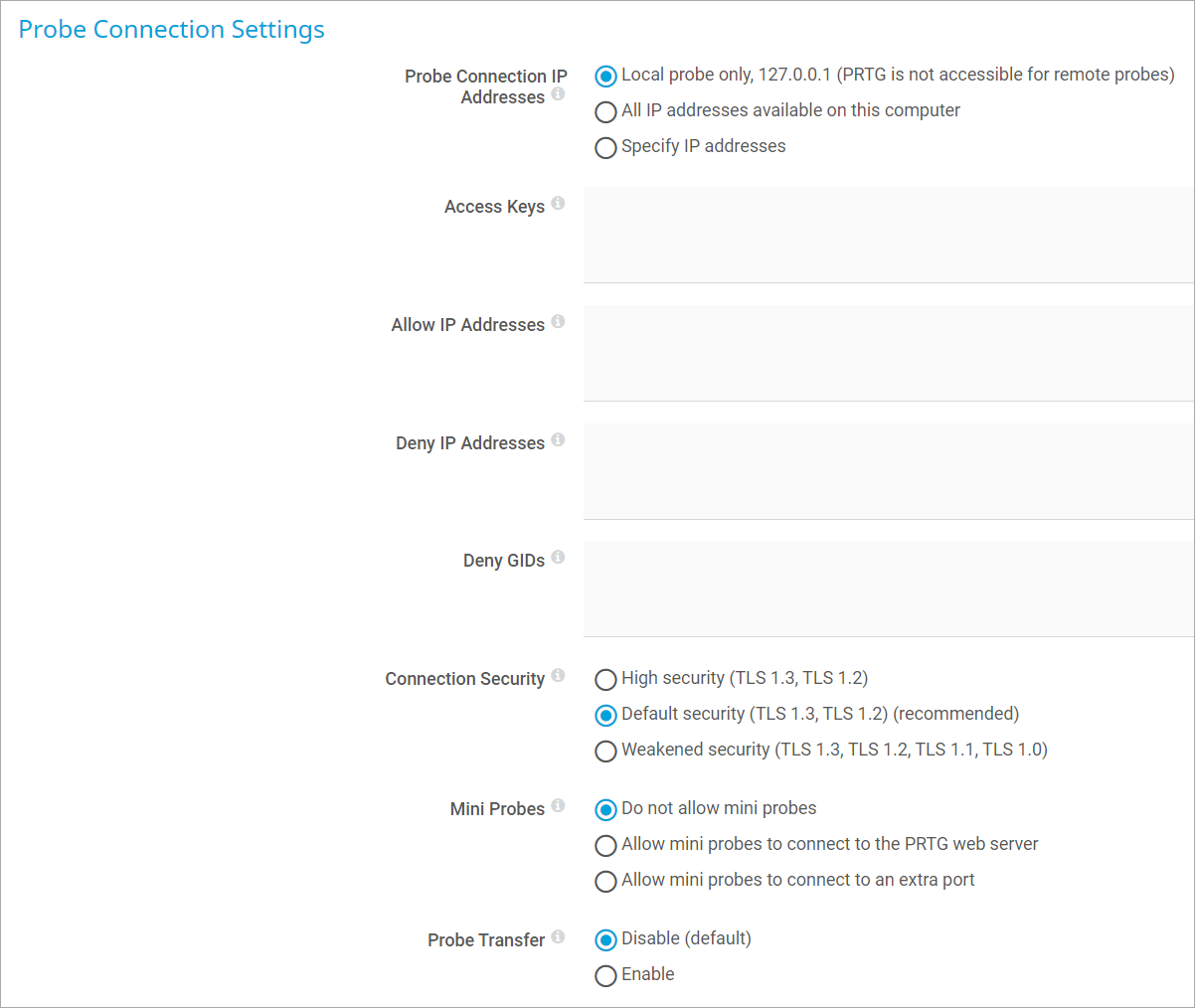 Probe Connection Settings

Probe Connection IP Addresses

Local probe only, 127.0.0.1 (PRTG is not accessible for remote probes)

All IP addresses available on this computer

Specify IP addresses

Access Keys

Allow IP Addresses

Deny IP Addresses

Deny GIDs

Connection Security

High security (TLS 1.3, TLS 1.2)

Default security (TLS 1.3, TLS 1.2) (recommended)

Weakened security (TLS 1.3, TLS 1.2, TLS 1.1, TLS 1.0)

Mini Probes

Do not allow mini probes

Allow mini probes to connect to the PRTG web server

Allow mini probes to connect to an extra port

Probe Transfer

Disable (default)

Enable